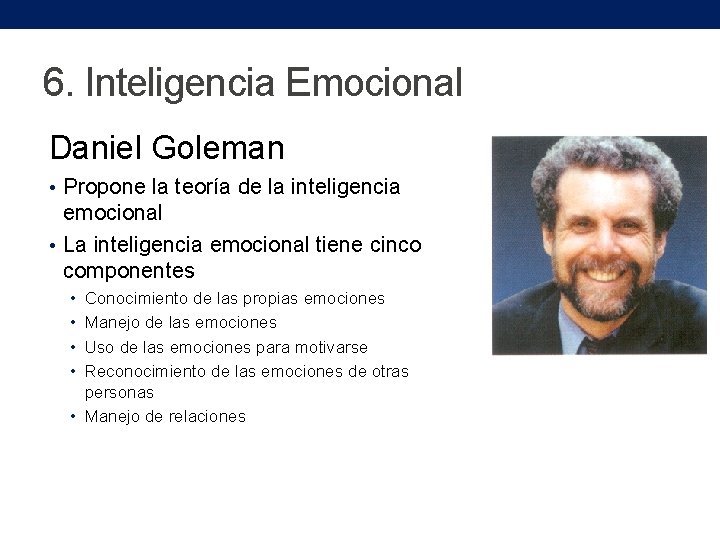 6. Inteligencia Emocional

Daniel Goleman

• Propone la teoría de la inteligencia emocional
• La inteligencia emocional tiene cinco componentes
  • Conocimiento de las propias emociones
  • Manejo de las emociones
  • Uso de las emociones para motivarse
  • Reconocimiento de las emociones de otras personas
  • Manejo de relaciones